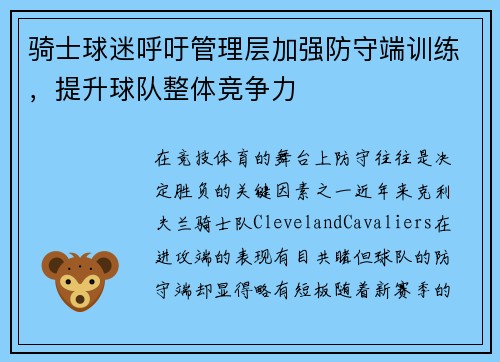 骑士球迷呼吁管理层加强防守端训练，提升球队整体竞争力

在竞技体育的舞台上防守往往是决定胜负的关键因素之一近年来克利夫兰骑士队ClevelandCavaliers在进攻端的表现有目共睹但球队的防守端却显得略有短板随着新赛季的